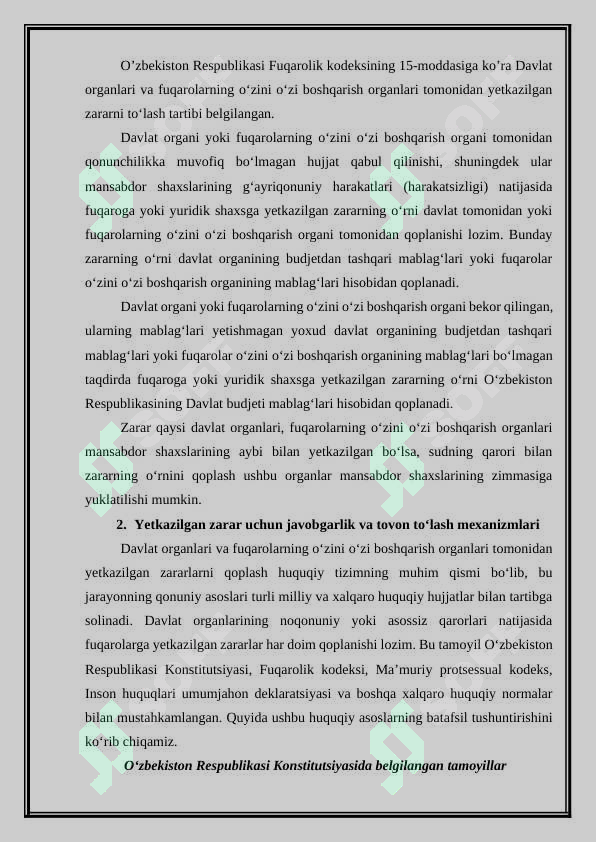 O’zbekiston Respublikasi Fuqarolik kodeksining 15-moddasiga ko’ra Davlat organlari va fuqarolarning o‘zini o‘zi boshqarish organlari tomonidan yetkazilgan zararni to‘lash tartibi belgilangan.

Davlat organi yoki fuqarolarning o‘zini o‘zi boshqarish organi tomonidan qonunchilikka muvofiq bo‘lmagan hujjat qabul qilinishi, shuningdek ular mansabdor shaxslarining g‘ayriqonuniy harakatlari (harakatsizligi) natijasida fuqaroga yoki yuridik shaxsga yetkazilgan zararning o‘rni davlat tomonidan yoki fuqarolarning o‘zini o‘zi boshqarish organi tomonidan qoplanishi lozim. Bunday zararning o‘rni davlat organining budjetdan tashqari mablag‘lari yoki fuqarolar o‘zini o‘zi boshqarish organining mablag‘lari hisobidan qoplanadi.

Davlat organi yoki fuqarolarning o‘zini o‘zi boshqarish organi bekor qilingan, ularning mablag‘lari yetishmagan yoxud davlat organining budjetdan tashqari mablag‘lari yoki fuqarolar o‘zini o‘zi boshqarish organining mablag‘lari bo‘lmagan taqdirda fuqaroga yoki yuridik shaxsga yetkazilgan zararning o‘rni O‘zbekiston Respublikasining Davlat budjeti mablag‘lari hisobidan qoplanadi.

Zarar qaysi davlat organlari, fuqarolarning o‘zini o‘zi boshqarish organlari mansabdor shaxslarining aybi bilan yetkazilgan bo‘lsa, sudning qarori bilan zararning o‘rnini qoplash ushbu organlar mansabdor shaxslarining zimmasiga yuklatilishi mumkin.

2. Yetkazilgan zarar uchun javobgarlik va tovon to‘lash mexanizmlari

Davlat organlari va fuqarolarning o‘zini o‘zi boshqarish organlari tomonidan yetkazilgan zararlarni qoplash huquqiy tizimning muhim qismi bo‘lib, bu jarayonning qonuniy asoslari turli milliy va xalqaro huquqiy hujjatlar bilan tartibga solinadi. Davlat organlarining noqonuniy yoki asossiz qarorlari natijasida fuqarolarga yetkazilgan zararlar har doim qoplanishi lozim. Bu tamoyil O‘zbekiston Respublikasi Konstitutsiyasi, Fuqarolik kodeksi, Ma’muriy protsessual kodeks, Inson huquqlari umumjahon deklaratsiyasi va boshqa xalqaro huquqiy normalar bilan mustahkamlangan. Quyida ushbu huquqiy asoslarning batafsil tushuntirishini ko‘rib chiqamiz.

O‘zbekiston Respublikasi Konstitutsiyasida belgilangan tamoyillar